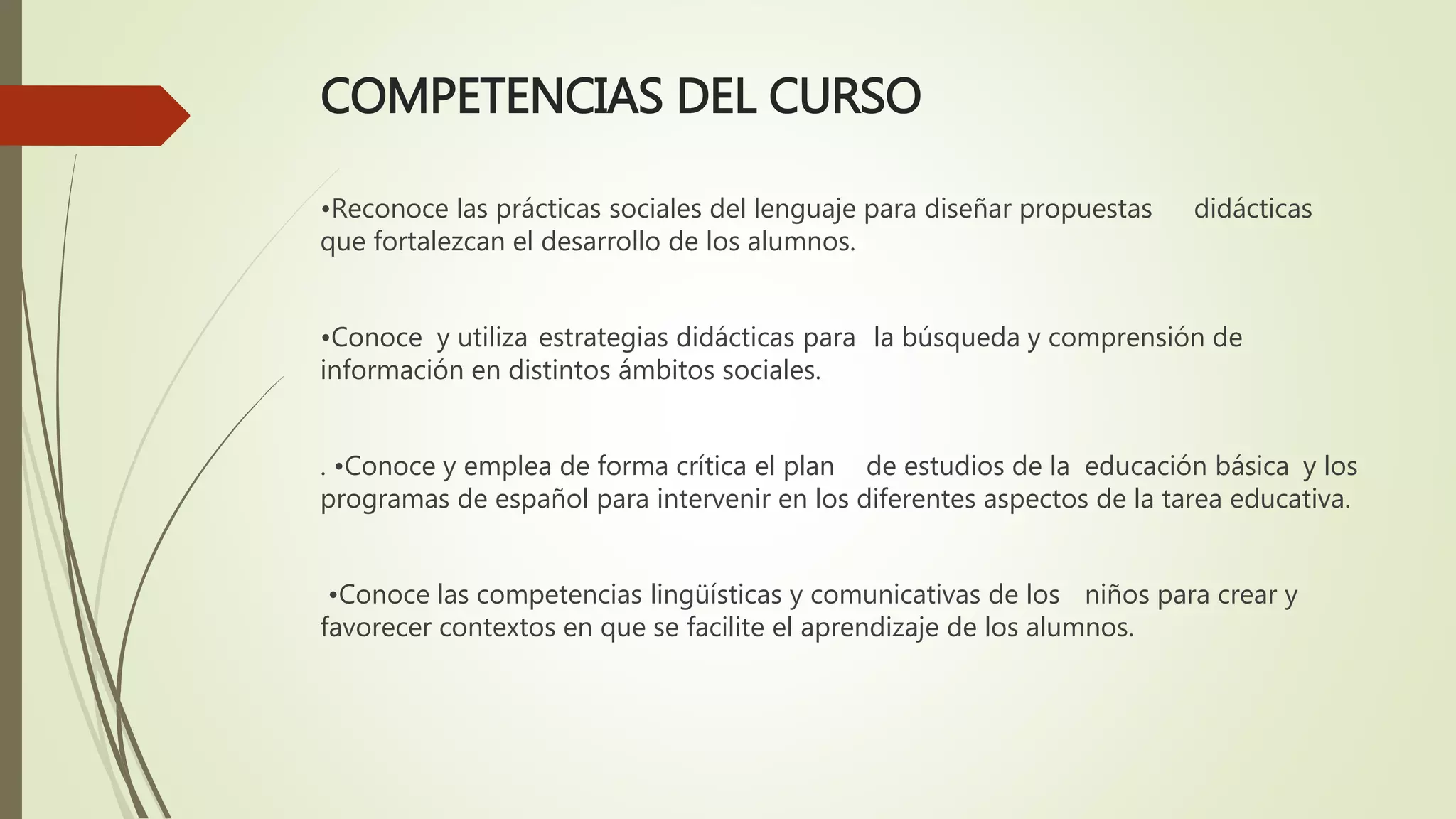 COMPETENCIAS DEL CURSO

•Reconoce las prácticas sociales del lenguaje para diseñar propuestas didácticas que fortalezcan el desarrollo de los alumnos.

•Conoce y utiliza estrategias didácticas para la búsqueda y comprensión de información en distintos ámbitos sociales.

. •Conoce y emplea de forma crítica el plan de estudios de la educación básica y los programas de español para intervenir en los diferentes aspectos de la tarea educativa.

•Conoce las competencias lingüísticas y comunicativas de los niños para crear y favorecer contextos en que se facilite el aprendizaje de los alumnos.